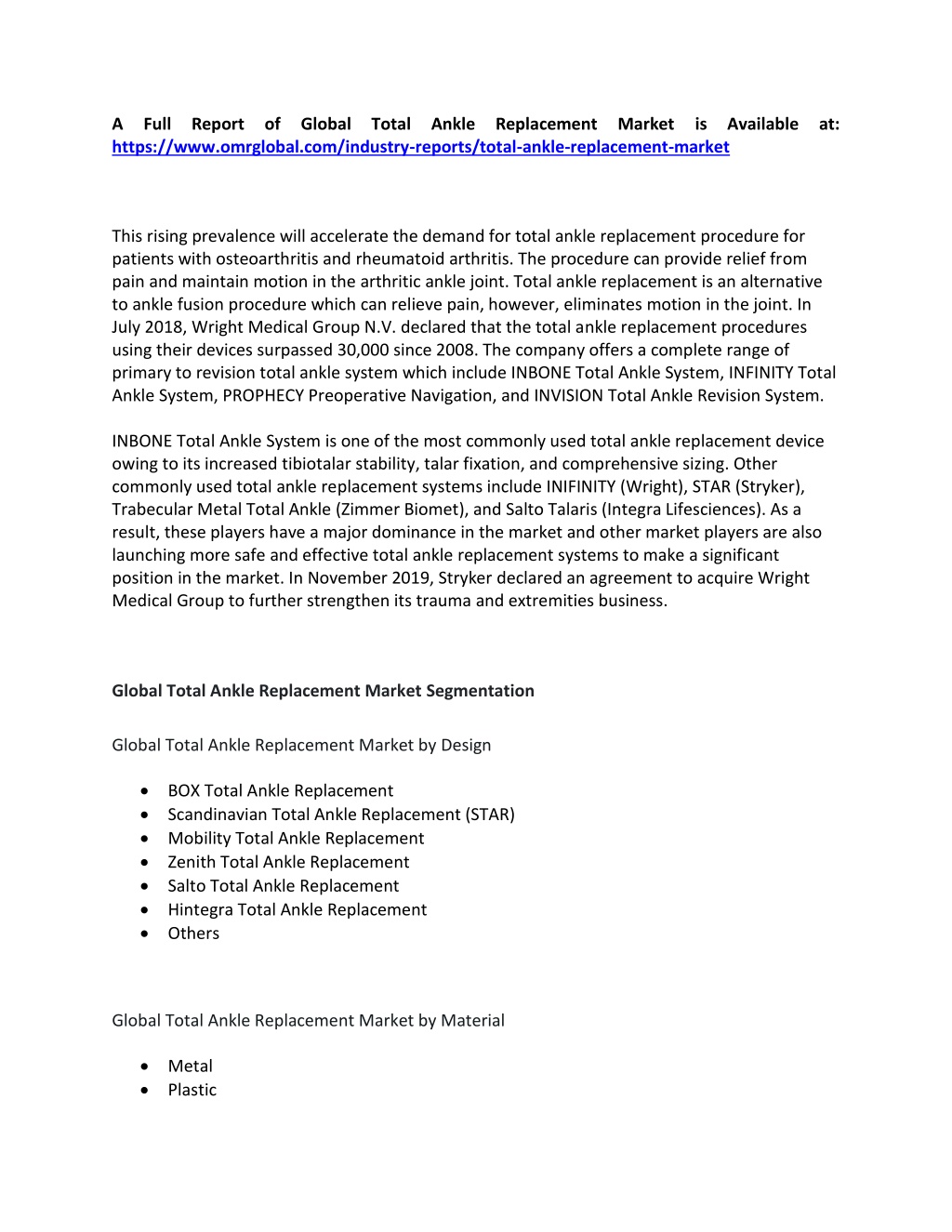 A Full Report of Global Total Ankle Replacement Market is Available at: https://www.omrglobal.com/industry-reports/total-ankle-replacement-market

This rising prevalence will accelerate the demand for total ankle replacement procedure for patients with osteoarthritis and rheumatoid arthritis. The procedure can provide relief from pain and maintain motion in the arthritic ankle joint. Total ankle replacement is an alternative to ankle fusion procedure which can relieve pain, however, eliminates motion in the joint. In July 2018, Wright Medical Group N.V. declared that the total ankle replacement procedures using their devices surpassed 30,000 since 2008. The company offers a complete range of primary to revision total ankle system which include INBONE Total Ankle System, INFINITY Total Ankle System, PROPHECY Preoperative Navigation, and INVISION Total Ankle Revision System.

INBONE Total Ankle System is one of the most commonly used total ankle replacement device owing to its increased tibiotalar stability, talar fixation, and comprehensive sizing. Other commonly used total ankle replacement systems include INIFINITY (Wright), STAR (Stryker), Trabecular Metal Total Ankle (Zimmer Biomet), and Salto Talaris (Integra Lifesciences). As a result, these players have a major dominance in the market and other market players are also launching more safe and effective total ankle replacement systems to make a significant position in the market. In November 2019, Stryker declared an agreement to acquire Wright Medical Group to further strengthen its trauma and extremities business.

Global Total Ankle Replacement Market Segmentation

Global Total Ankle Replacement Market by Design

• BOX Total Ankle Replacement
• Scandinavian Total Ankle Replacement (STAR)
• Mobility Total Ankle Replacement
• Zenith Total Ankle Replacement
• Salto Total Ankle Replacement
• Hintegra Total Ankle Replacement
• Others

Global Total Ankle Replacement Market by Material

• Metal
• Plastic